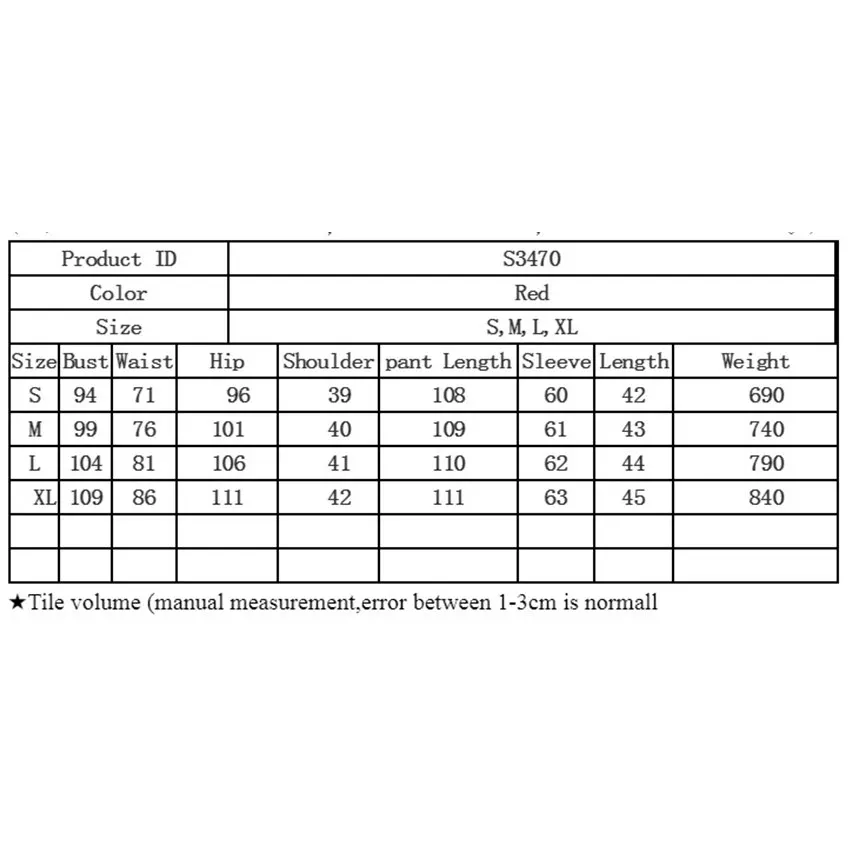 | Product ID | S3470 |
|---|---|
| Color | Red |
| Size | S, M, L, XL |

| Size | Bust | Waist | Hip | Shoulder | pant Length | Sleeve | Length | Weight |
|---|---|---|---|---|---|---|---|---|
| S | 94 | 71 | 96 | 39 | 108 | 60 | 42 | 690 |
| M | 99 | 76 | 101 | 40 | 109 | 61 | 43 | 740 |
| L | 104 | 81 | 106 | 41 | 110 | 62 | 44 | 790 |
| XL | 109 | 86 | 111 | 42 | 111 | 63 | 45 | 840 |
| | | | | | | | | |
| | | | | | | | | |

★Tile volume (manual measurement,error between 1-3cm is normall